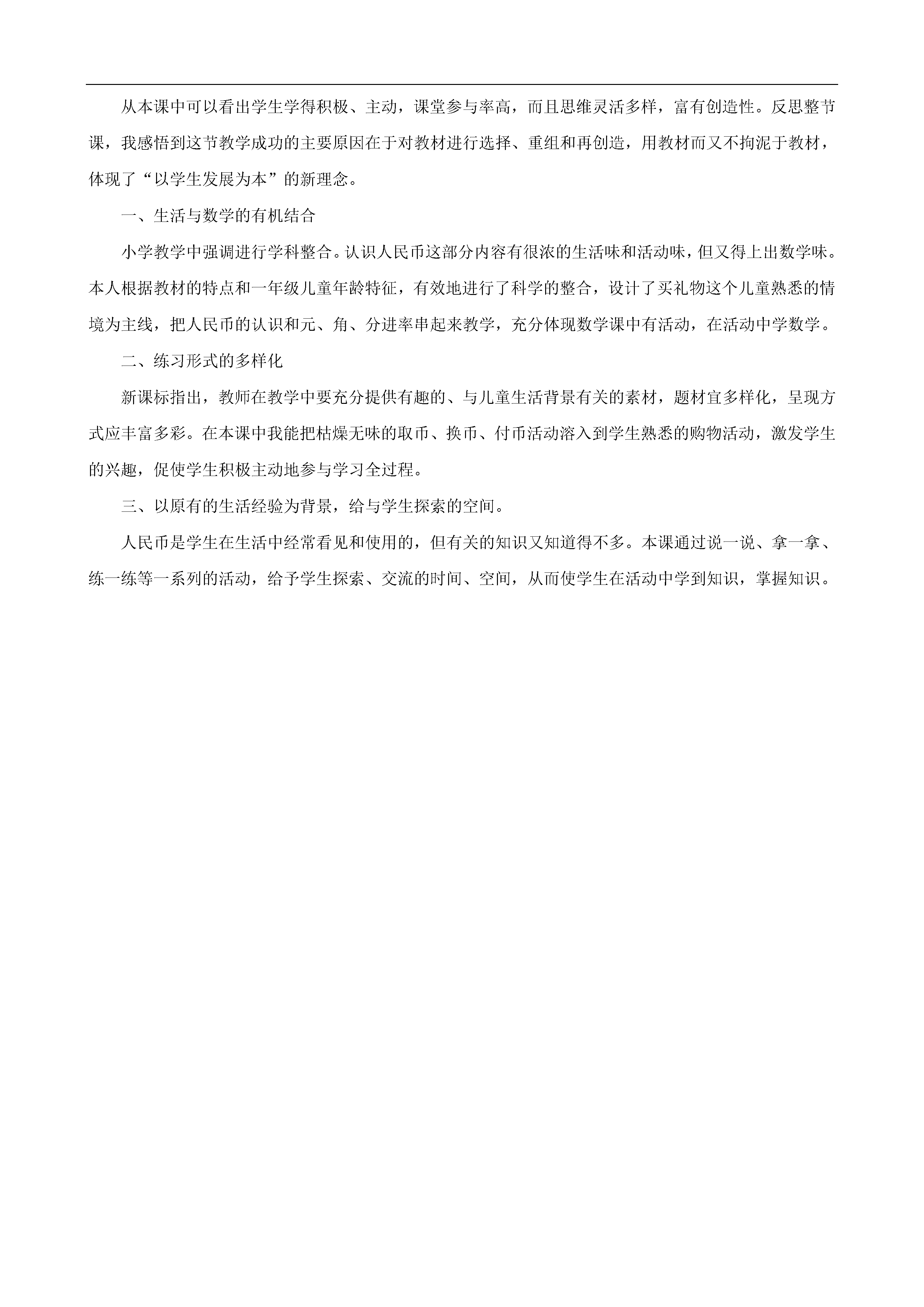 从本课中可以看出学生学得积极、主动，课堂参与率高，而且思维灵活多样，富有创造性。反思整节课，我感悟到这节教学成功的主要原因在于对教材进行选择、重组和再创造，用教材而又不拘泥于教材，体现了“以学生发展为本”的新理念。

一、生活与数学的有机结合

小学教学中强调进行学科整合。认识人民币这部分内容有很浓的生活味和活动味，但又得上出数学味。本人根据教材的特点和一年级儿童年龄特征，有效地进行了科学的整合，设计了买礼物这个儿童熟悉的情境为主线，把人民币的认识和元、角、分进率串起来教学，充分体现数学课中有活动，在活动中学数学。

二、练习形式的多样化

新课标指出，教师在教学中要充分提供有趣的、与儿童生活背景有关的素材，题材宜多样化，呈现方式应丰富多彩。在本课中我能把枯燥无味的取币、换币、付币活动溶入到学生熟悉的购物活动，激发学生的兴趣，促使学生积极主动地参与学习全过程。

三、以原有的生活经验为背景，给与学生探索的空间。

人民币是学生在生活中经常看见和使用的，但有关的知识又知道得不多。本课通过说一说、拿一拿、练一练等一系列的活动，给予学生探索、交流的时间、空间，从而使学生在活动中学到知识，掌握知识。